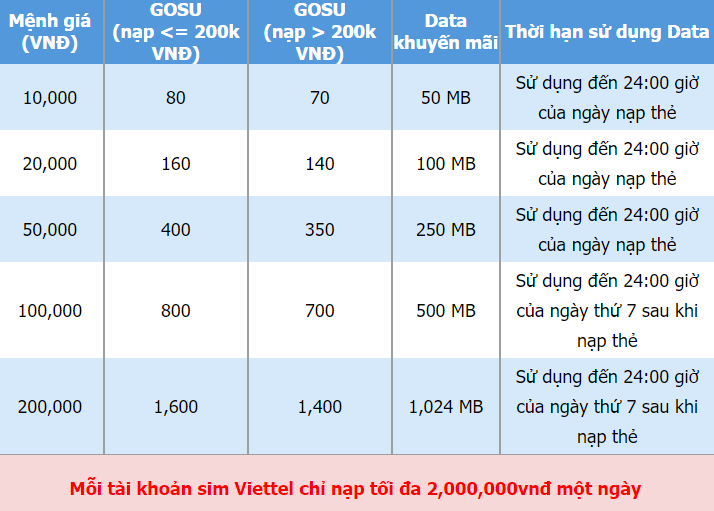 | Mệnh giá (VNĐ) | GOSU (nạp <= 200k VNĐ) | GOSU (nạp > 200k VNĐ) | Data khuyến mãi | Thời hạn sử dụng Data |
|---|---|---|---|---|
| 10,000 | 80 | 70 | 50 MB | Sử dụng đến 24:00 giờ của ngày nạp thẻ |
| 20,000 | 160 | 140 | 100 MB | Sử dụng đến 24:00 giờ của ngày nạp thẻ |
| 50,000 | 400 | 350 | 250 MB | Sử dụng đến 24:00 giờ của ngày nạp thẻ |
| 100,000 | 800 | 700 | 500 MB | Sử dụng đến 24:00 giờ của ngày thứ 7 sau khi nạp thẻ |
| 200,000 | 1,600 | 1,400 | 1,024 MB | Sử dụng đến 24:00 giờ của ngày thứ 7 sau khi nạp thẻ |

Mỗi tài khoản sim Viettel chỉ nạp tối đa 2,000,000vnđ một ngày